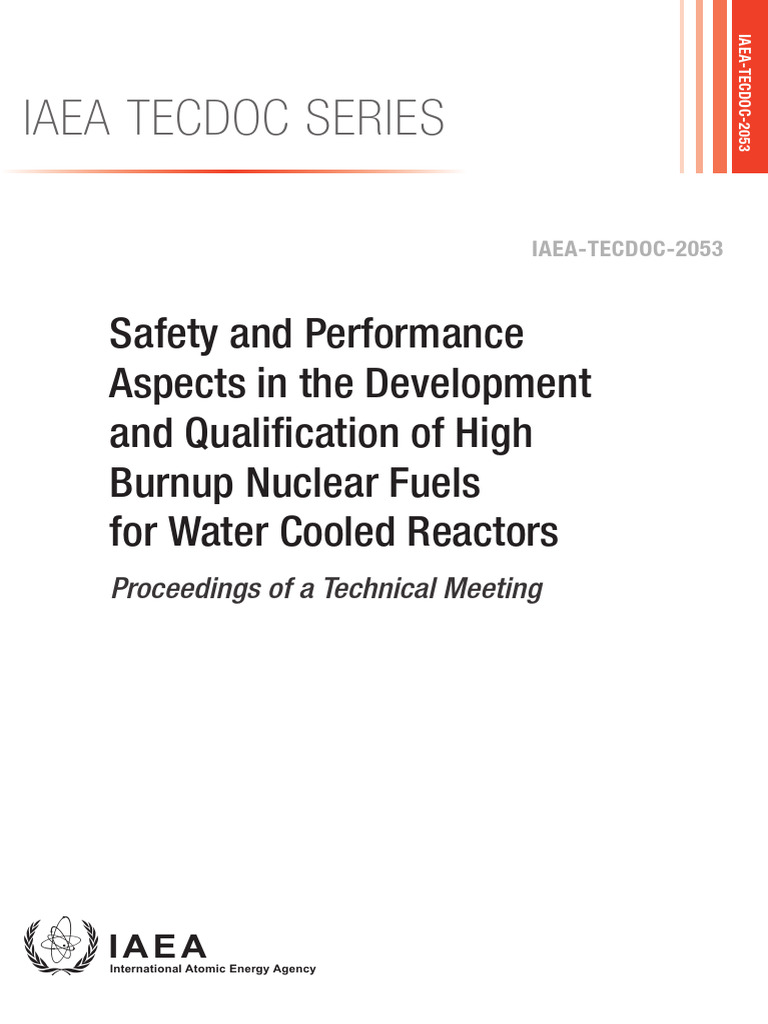 IAEA-TECDOC-2053

IAEA TECDOC SERIES

IAEA-TECDOC-2053

Safety and Performance Aspects in the Development and Qualification of High Burnup Nuclear Fuels for Water Cooled Reactors

Proceedings of a Technical Meeting

IAEA
International Atomic Energy Agency